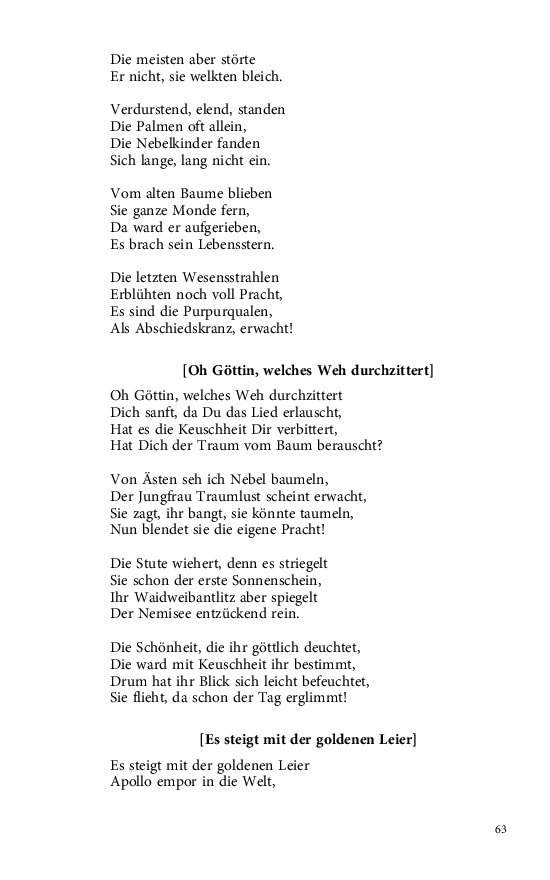 Die meisten aber störte
Er nicht, sie welkten bleich.

Verdurstend, elend, standen
Die Palmen oft allein,
Die Nebelkinder fanden
Sich lange, lang nicht ein.

Vom alten Baume blieben
Sie ganze Monde fern,
Da ward er aufgerieben,
Es brach sein Lebensstern.

Die letzten Wesensstrahlen
Erblühten noch voll Pracht,
Es sind die Purpurqualen,
Als Abschiedskranz, erwacht!

[Oh Göttin, welches Weh durchzittert]

Oh Göttin, welches Weh durchzittert
Dich sanft, da Du das Lied erlauscht,
Hat es die Keuschheit Dir verbittert,
Hat Dich der Traum vom Baum berauscht?

Von Ästen seh ich Nebel baumeln,
Der Jungfrau Traumlust scheint erwacht,
Sie zagt, ihr bangt, sie könnte taumeln,
Nun blendet sie die eigene Pracht!

Die Stute wiehert, denn es striegelt
Sie schon der erste Sonnenschein,
Ihr Waidweibantlitz aber spiegelt
Der Nemisee entzückend rein.

Die Schönheit, die ihr göttlich deuchtet,
Die ward mit Keuschheit ihr bestimmt,
Drum hat ihr Blick sich leicht befeuchtet,
Sie flieht, da schon der Tag erglimmt!

[Es steigt mit der goldenen Leier]

Es steigt mit der goldenen Leier
Apollo empor in die Welt,

63